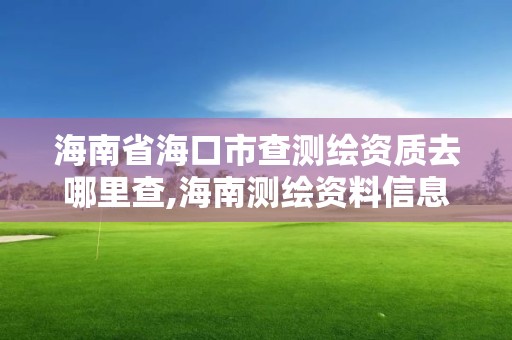 海南省海口市查测绘资质去哪里查,海南测绘资料信息